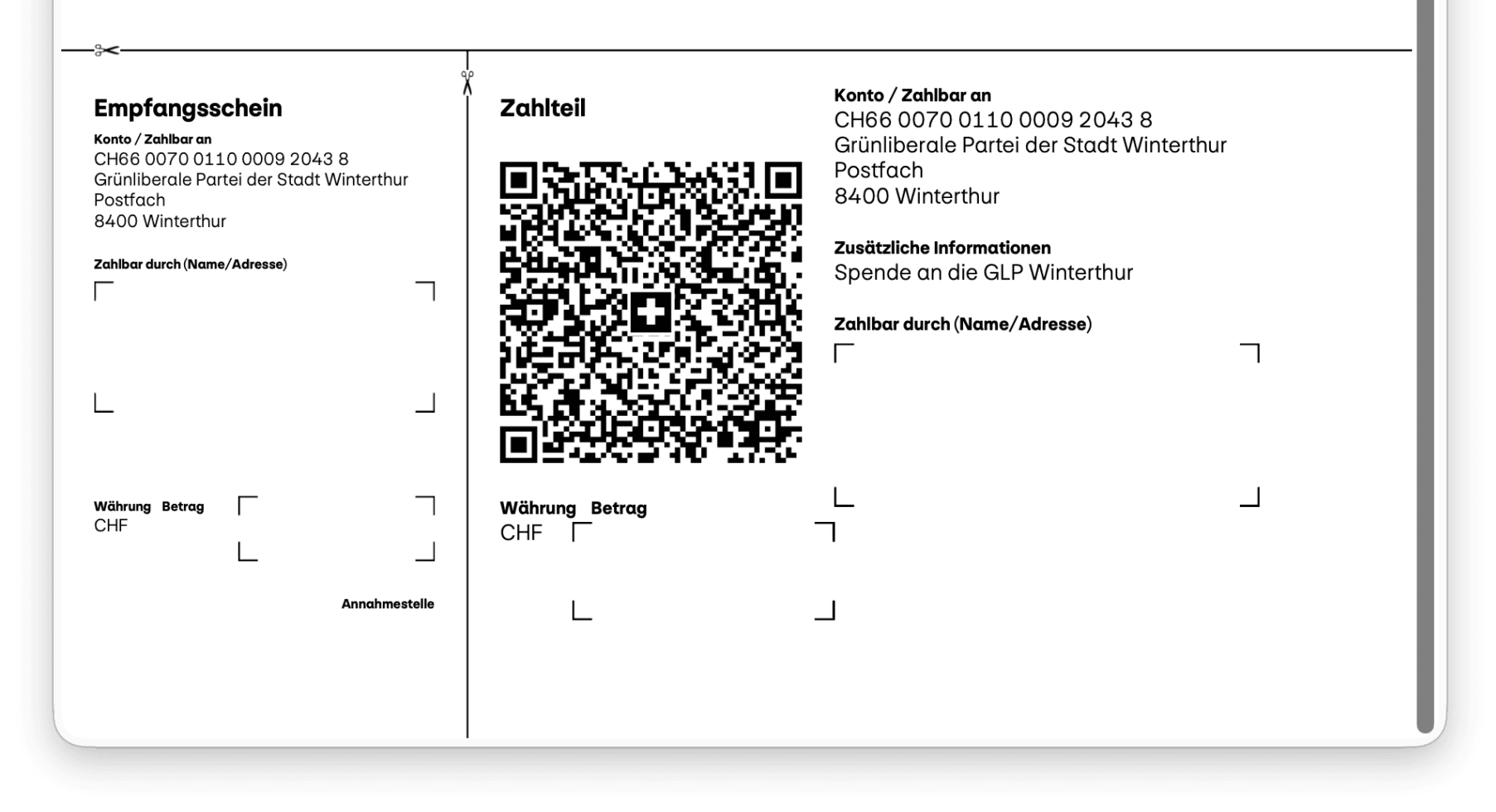 Empfangsschein
Konto / Zahlbar an
CH66 0070 0110 0009 2043 8
Grünliberale Partei der Stadt Winterthur
Postfach
8400 Winterthur

Zahlbar durch (Name/Adresse)

Währung Betrag
CHF

Annahmestelle

Zahlteil

Währung Betrag
CHF

Konto / Zahlbar an
CH66 0070 0110 0009 2043 8
Grünliberale Partei der Stadt Winterthur
Postfach
8400 Winterthur

Zusätzliche Informationen
Spende an die GLP Winterthur

Zahlbar durch (Name/Adresse)